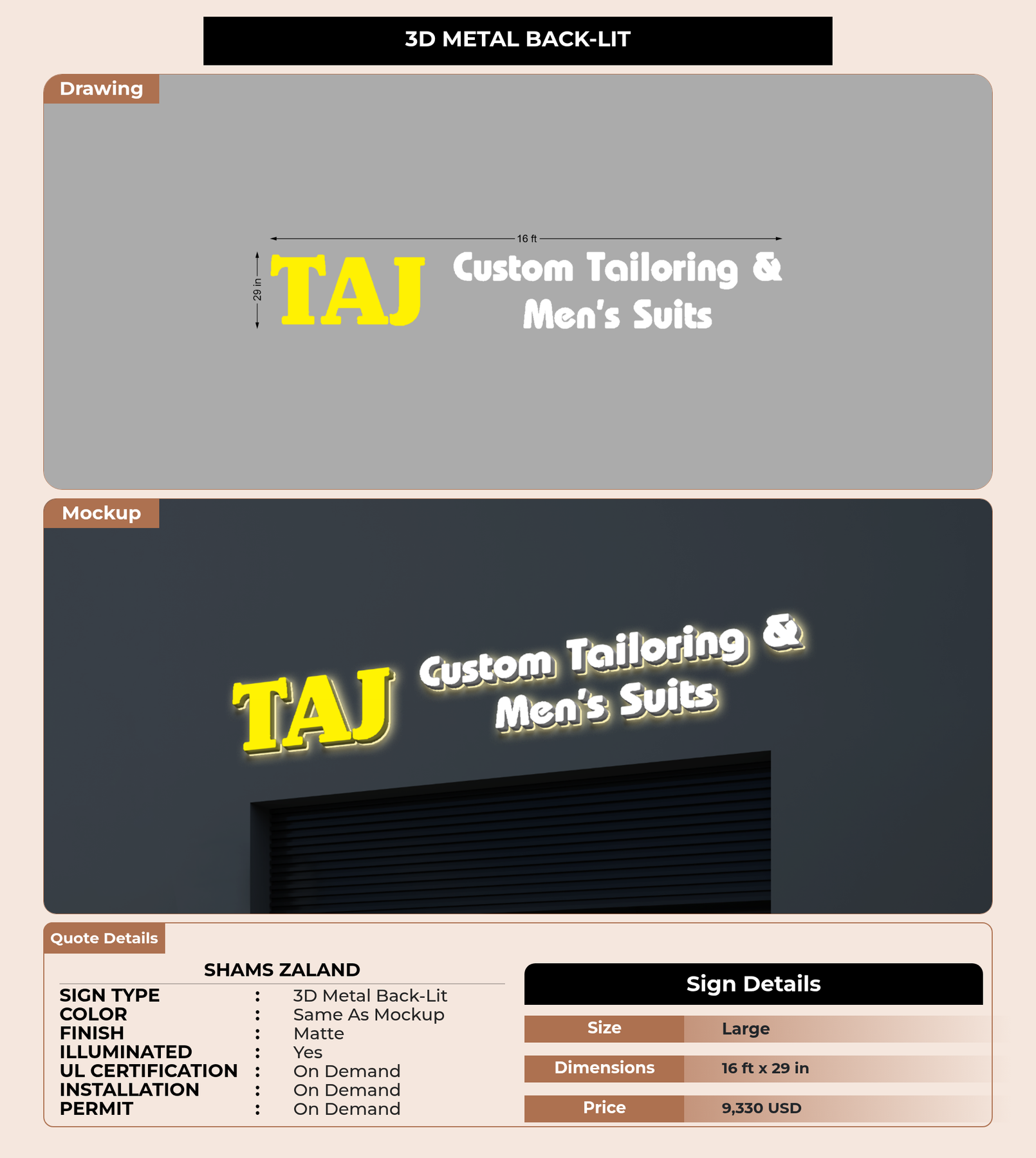 3D METAL BACK-LIT

Drawing

16 ft

29 in

TAJ

Custom Tailoring &
Men's Suits

Mockup

TAJ

Custom Tailoring &
Men's Suits

Quote Details

SHAMS ZALAND

SIGN TYPE : 3D Metal Back-Lit
COLOR : Same As Mockup
FINISH : Matte
ILLUMINATED : Yes
UL CERTIFICATION : On Demand
INSTALLATION : On Demand
PERMIT : On Demand

Sign Details

Size Large
Dimensions 16 ft x 29 in
Price 9,330 USD